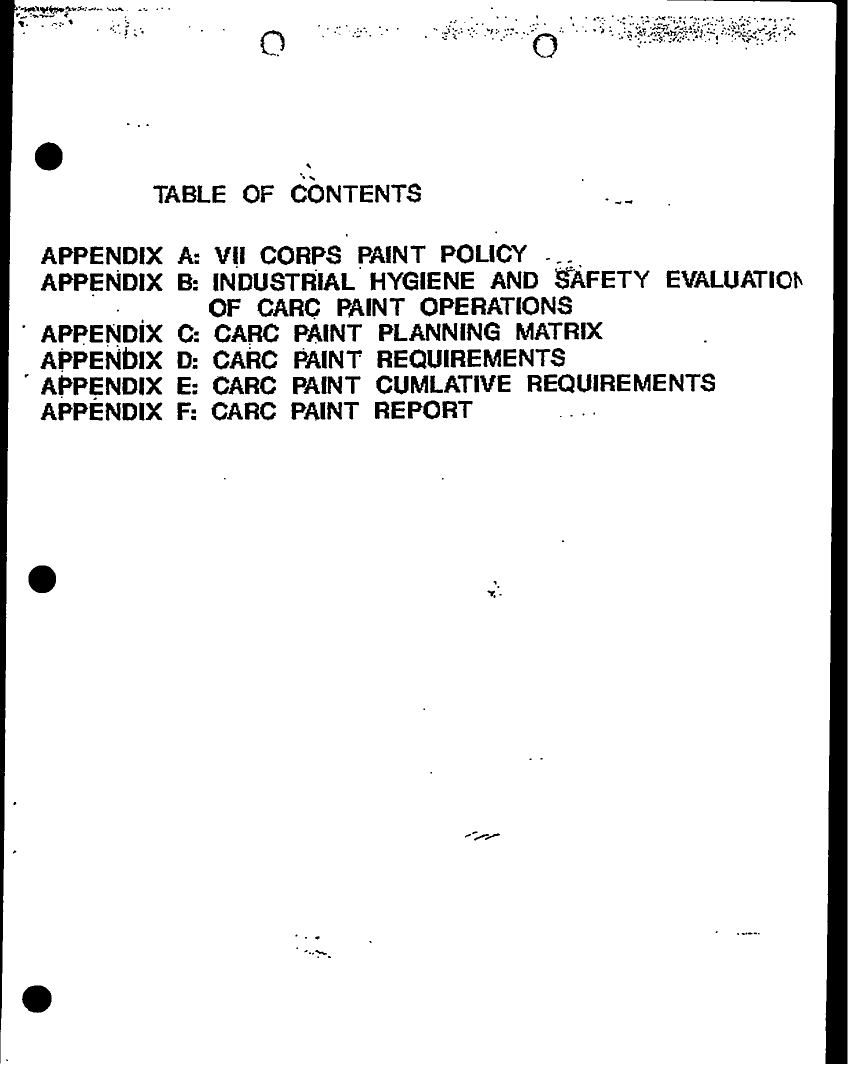 TABLE OF CONTENTS

APPENDIX A: VII CORPS PAINT POLICY
APPENDIX B: INDUSTRIAL HYGIENE AND SAFETY EVALUATION OF CARC PAINT OPERATIONS
APPENDIX C: CARC PAINT PLANNING MATRIX
APPENDIX D: CARC PAINT REQUIREMENTS
APPENDIX E: CARC PAINT CUMLATIVE REQUIREMENTS
APPENDIX F: CARC PAINT REPORT